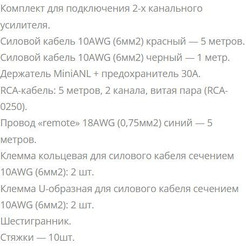 Комплект для подключения 2-х канального усилителя.
Силовой кабель 10AWG (6мм2) красный — 5 метров.
Силовой кабель 10AWG (6мм2) черный — 1 метр.
Держатель MiniANL + предохранитель 30А.
RCA-кабель: 5 метров, 2 канала, витая пара (RCA-0250).
Провод «remote» 18AWG (0,75мм2) синий — 5 метров.
Клемма кольцевая для силового кабеля сечением 10AWG (6мм2): 2 шт.
Клемма U-образная для силового кабеля сечением 10AWG (6мм2): 2 шт.
Шестигранник.
Стяжки — 10шт.